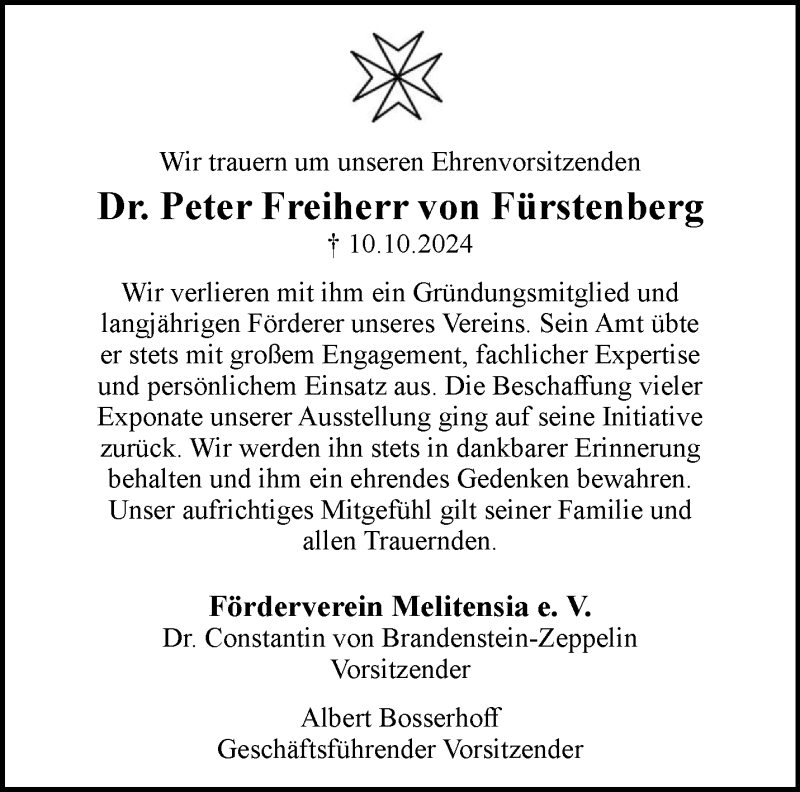 Wir trauern um unseren Ehrenvorsitzenden

Dr. Peter Freiherr von Fürstenberg

† 10.10.2024

Wir verlieren mit ihm ein Gründungsmitglied und langjährigen Förderer unseres Vereins. Sein Amt übte er stets mit großem Engagement, fachlicher Expertise und persönlichem Einsatz aus. Die Beschaffung vieler Exponate unserer Ausstellung ging auf seine Initiative zurück. Wir werden ihn stets in dankbarer Erinnerung behalten und ihm ein ehrendes Gedenken bewahren. Unser aufrichtiges Mitgefühl gilt seiner Familie und allen Trauernden.

Förderverein Melitensia e. V.

Dr. Constantin von Brandenstein-Zeppelin
Vorsitzender

Albert Bosserhoff
Geschäftsführender Vorsitzender